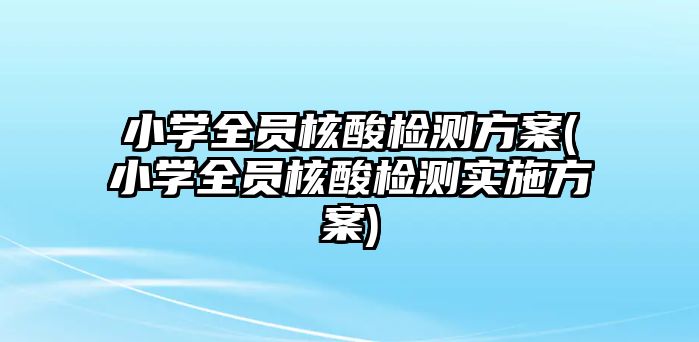 小学全员核酸检测方案(小学全员核酸检测实施方案)